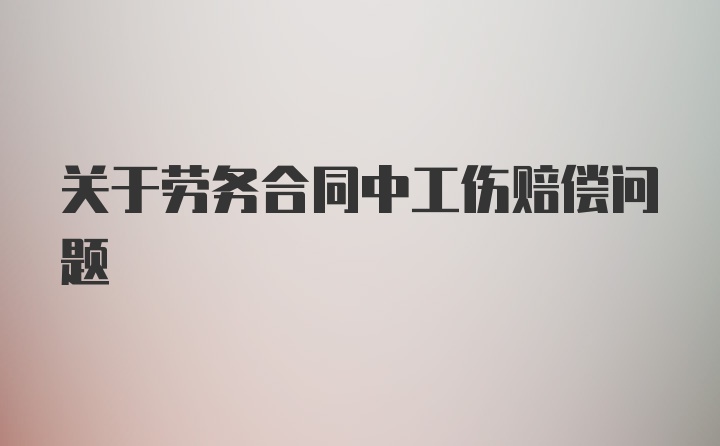 关于劳务合同中工伤赔偿问题